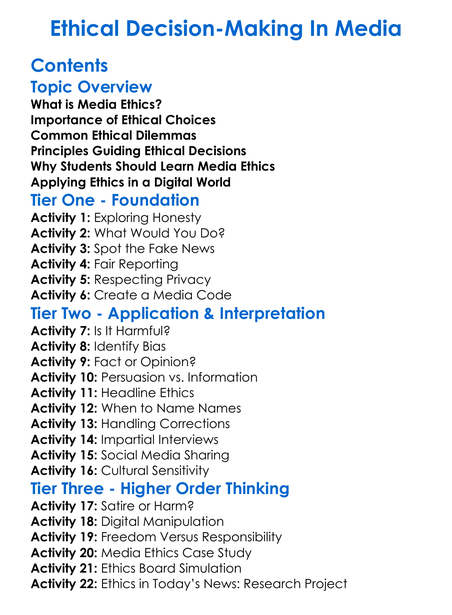 Ethical Decision-Making In Media

Contents

Topic Overview

What is Media Ethics?
Importance of Ethical Choices
Common Ethical Dilemmas
Principles Guiding Ethical Decisions
Why Students Should Learn Media Ethics
Applying Ethics in a Digital World

Tier One - Foundation

Activity 1: Exploring Honesty
Activity 2: What Would You Do?
Activity 3: Spot the Fake News
Activity 4: Fair Reporting
Activity 5: Respecting Privacy
Activity 6: Create a Media Code

Tier Two - Application & Interpretation

Activity 7: Is It Harmful?
Activity 8: Identify Bias
Activity 9: Fact or Opinion?
Activity 10: Persuasion vs. Information
Activity 11: Headline Ethics
Activity 12: When to Name Names
Activity 13: Handling Corrections
Activity 14: Impartial Interviews
Activity 15: Social Media Sharing
Activity 16: Cultural Sensitivity

Tier Three - Higher Order Thinking

Activity 17: Satire or Harm?
Activity 18: Digital Manipulation
Activity 19: Freedom Versus Responsibility
Activity 20: Media Ethics Case Study
Activity 21: Ethics Board Simulation
Activity 22: Ethics in Today's News: Research Project